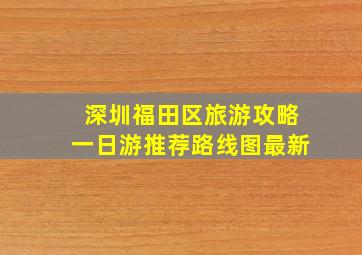 深圳福田区旅游攻略
一日游推荐路线图最新